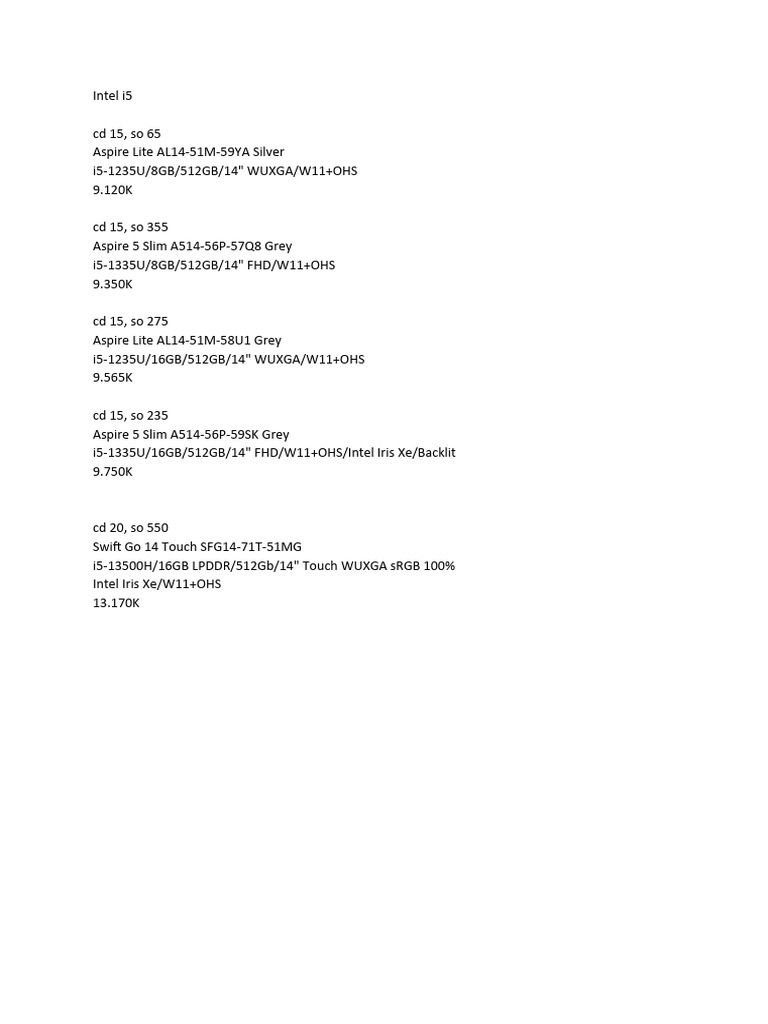 Intel i5

cd 15, so 65
Aspire Lite AL14-51M-59YA Silver
i5-1235U/8GB/512GB/14" WUXGA/W11+OHS
9.120K

cd 15, so 355
Aspire 5 Slim A514-56P-57Q8 Grey
i5-1335U/8GB/512GB/14" FHD/W11+OHS
9.350K

cd 15, so 275
Aspire Lite AL14-51M-58U1 Grey
i5-1235U/16GB/512GB/14" WUXGA/W11+OHS
9.565K

cd 15, so 235
Aspire 5 Slim A514-56P-59SK Grey
i5-1335U/16GB/512GB/14" FHD/W11+OHS/Intel Iris Xe/Backlit
9.750K

cd 20, so 550
Swift Go 14 Touch SFG14-71T-51MG
i5-13500H/16GB LPDDR/512Gb/14" Touch WUXGA sRGB 100%
Intel Iris Xe/W11+OHS
13.170K